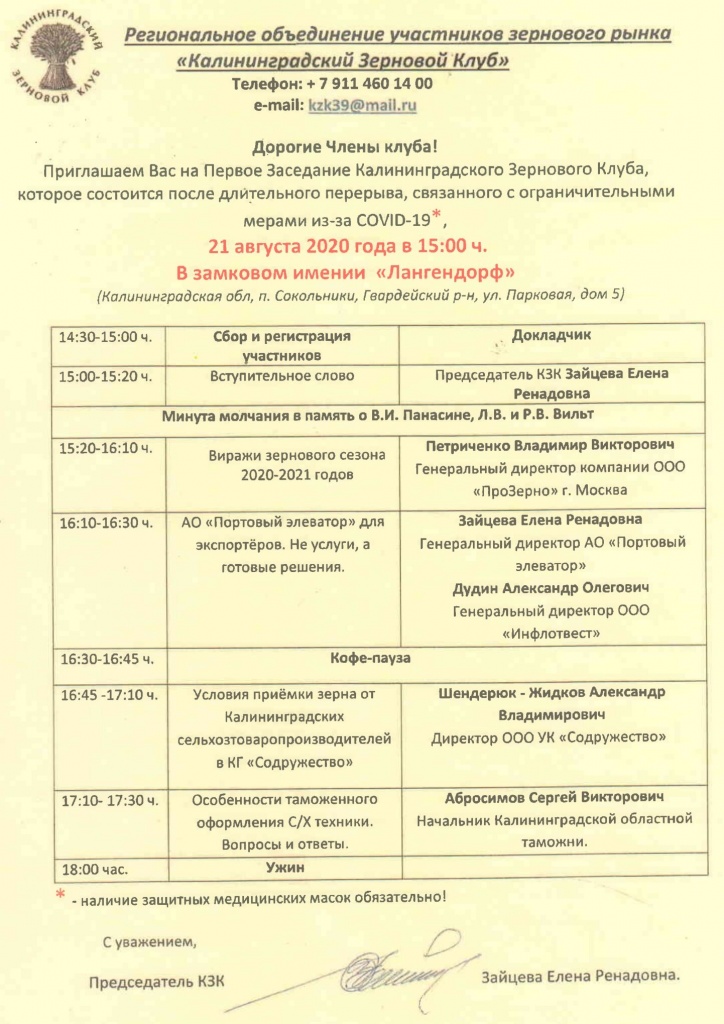 КАЛИНИНГРАДСКИЙ ЗЕРНОВОЙ КЛУБ

Региональное объединение участников зернового рынка
«Калининградский Зерновой Клуб»
Телефон: + 7 911 460 14 00
e-mail: kzk39@mail.ru

Дорогие Члены клуба!
Приглашаем Вас на Первое Заседание Калининградского Зернового Клуба, которое состоится после длительного перерыва, связанного с ограничительными мерами из-за COVID-19*,
21 августа 2020 года в 15:00 ч.
В замковом имении «Лангендорф»
(Калининградская обл, п. Сокольники, Гвардейский р-н, ул. Парковая, дом 5)

| 14:30-15:00 ч. | Сбор и регистрация участников | Докладчик |
|---|---|---|
| 15:00-15:20 ч. | Вступительное слово | Председатель КЗК Зайцева Елена Ренадовна |
| Минута молчания в память о В.И. Панасине, Л.В. и Р.В. Вильт | | |
| 15:20-16:10 ч. | Виражи зернового сезона 2020-2021 годов | Петриченко Владимир Викторович Генеральный директор компании ООО «ПроЗерно» г. Москва |
| 16:10-16:30 ч. | АО «Портовый элеватор» для экспортёров. Не услуги, а готовые решения. | Зайцева Елена Ренадовна Генеральный директор АО «Портовый элеватор» Дудин Александр Олегович Генеральный директор ООО «Инфлотвест» |
| 16:30-16:45 ч. | Кофе-пауза | |
| 16:45 -17:10 ч. | Условия приёмки зерна от Калининградских сельхозтоваропроизводителей в КГ «Содружество» | Шендерюк - Жидков Александр Владимирович Директор ООО УК «Содружество» |
| 17:10- 17:30 ч. | Особенности таможенного оформления С/Х техники. Вопросы и ответы. | Абросимов Сергей Викторович Начальник Калининградской областной таможни. |
| 18:00 час. | Ужин | |

* - наличие защитных медицинских масок обязательно!

С уважением,

Председатель КЗК Зайцева Елена Ренадовна.